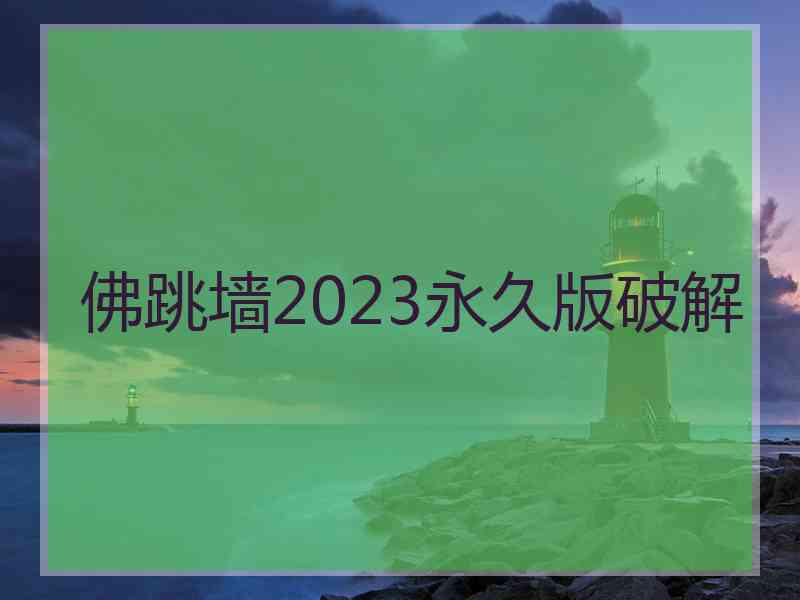 佛跳墙2023永久版破解